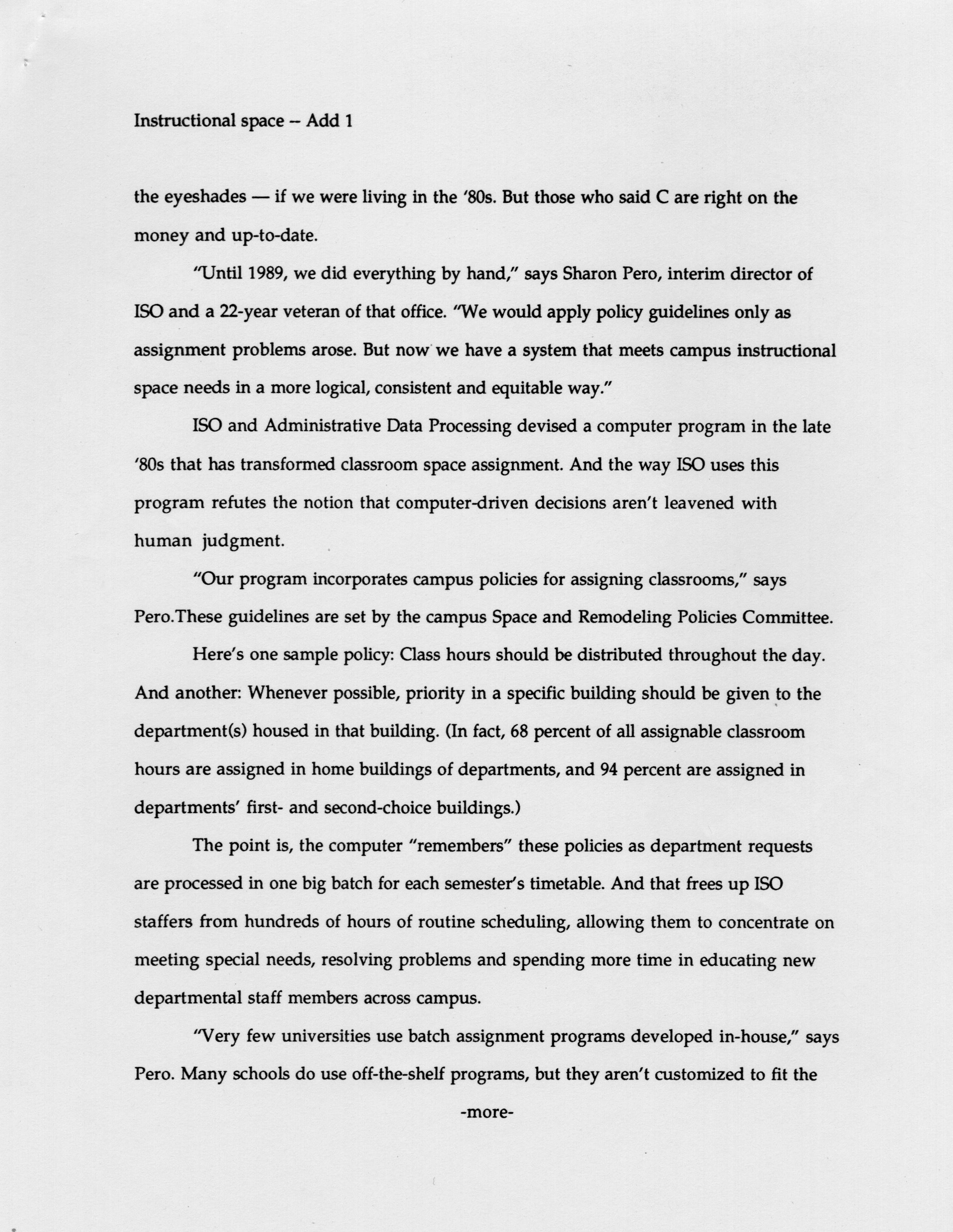 Instructional space -- Add 1

the eyeshades — if we were living in the '80s. But those who said C are right on the money and up-to-date.

"Until 1989, we did everything by hand," says Sharon Pero, interim director of ISO and a 22-year veteran of that office. "We would apply policy guidelines only as assignment problems arose. But now we have a system that meets campus instructional space needs in a more logical, consistent and equitable way."

ISO and Administrative Data Processing devised a computer program in the late '80s that has transformed classroom space assignment. And the way ISO uses this program refutes the notion that computer-driven decisions aren't leavened with human judgment.

"Our program incorporates campus policies for assigning classrooms," says Pero.These guidelines are set by the campus Space and Remodeling Policies Committee.

Here's one sample policy: Class hours should be distributed throughout the day. And another: Whenever possible, priority in a specific building should be given to the department(s) housed in that building. (In fact, 68 percent of all assignable classroom hours are assigned in home buildings of departments, and 94 percent are assigned in departments' first- and second-choice buildings.)

The point is, the computer "remembers" these policies as department requests are processed in one big batch for each semester's timetable. And that frees up ISO staffers from hundreds of hours of routine scheduling, allowing them to concentrate on meeting special needs, resolving problems and spending more time in educating new departmental staff members across campus.

"Very few universities use batch assignment programs developed in-house," says Pero. Many schools do use off-the-shelf programs, but they aren't customized to fit the

-more-